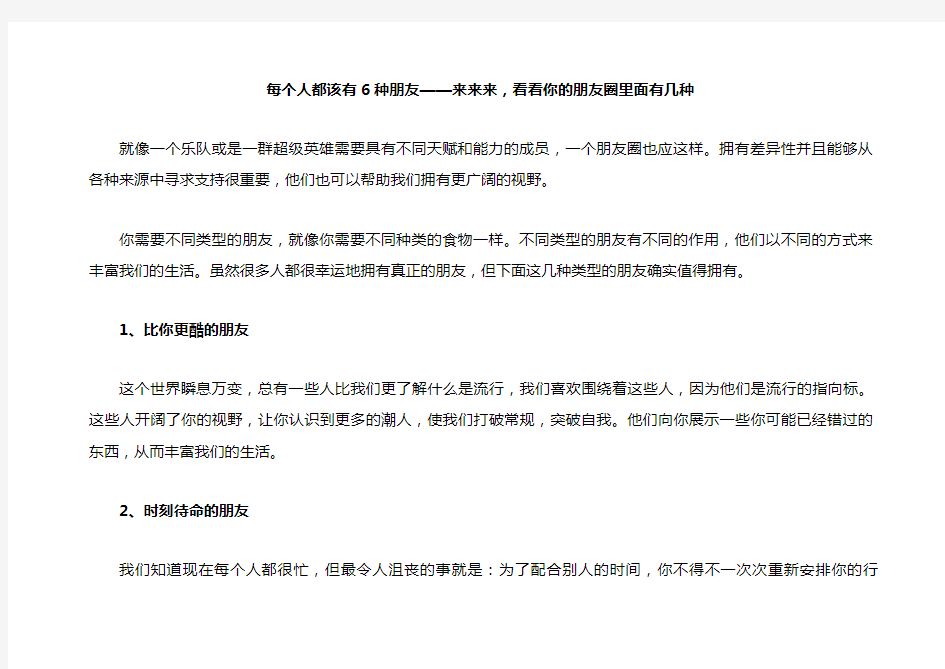 每个人都该有 6 种朋友——来来来，看看你的朋友圈里面有几种

就像一个乐队或是一群超级英雄需要具有不同天赋和能力的成员，一个朋友圈也应这样。拥有差异性并且能够从各种来源中寻求支持很重要，他们也可以帮助我们拥有更广阔的视野。

你需要不同类型的朋友，就像你需要不同种类的食物一样。不同类型的朋友有不同的作用，他们以不同的方式来丰富我们的生活。虽然很多人都很幸运地拥有真正的朋友，但下面这几种类型的朋友确实值得拥有。

1、比你更酷的朋友

这个世界瞬息万变，总有一些人比我们更了解什么是流行，我们喜欢围绕着这些人，因为他们是流行的指向标。这些人开阔了你的视野，让你认识到更多的潮人，使我们打破常规，突破自我。他们向你展示一些你可能已经错过的东西，从而丰富我们的生活。

2、时刻待命的朋友

我们知道现在每个人都很忙，但最令人沮丧的事就是：为了配合别人的时间，你不得不一次次重新安排你的行